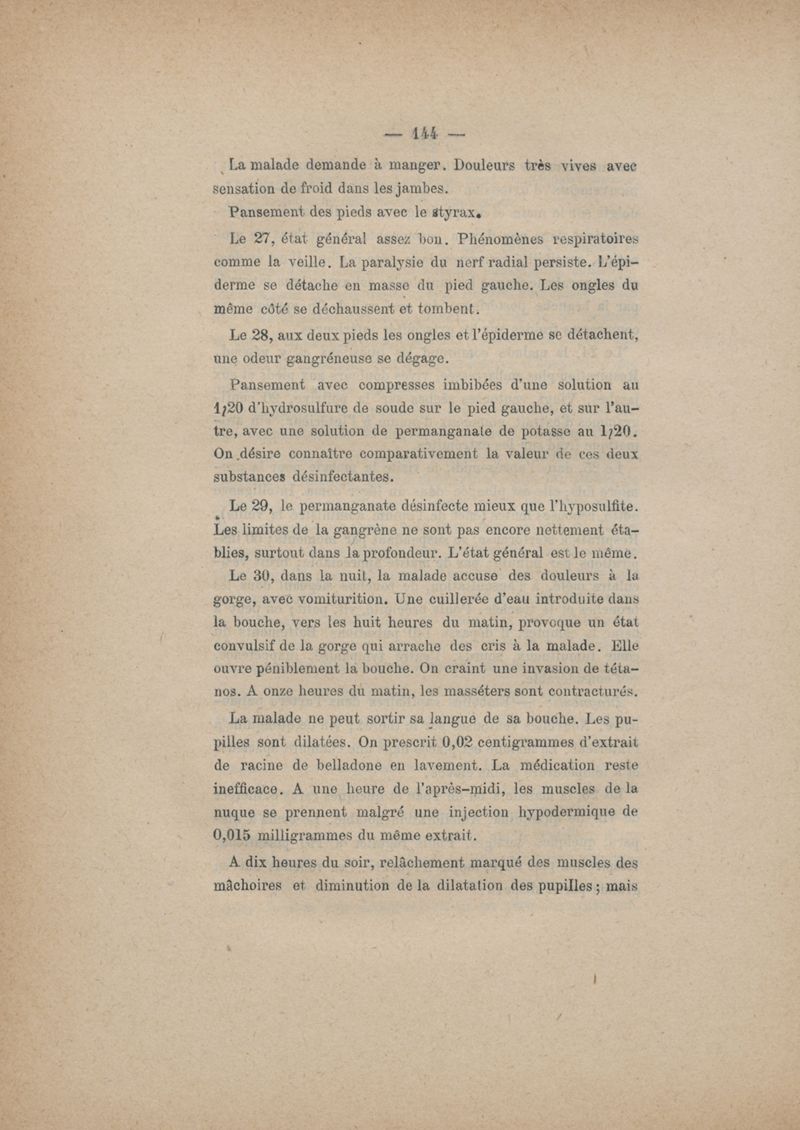 — 144 —

La malade demande à manger. Douleurs très vives avec sensation de froid dans les jambes.

Pansement des pieds avec le styrax.

Le 27, état général assez bon. Phénomènes respiratoires comme la veille. La paralysie du nerf radial persiste. L'épiderme se détache en masse du pied gauche. Les ongles du même côté se déchaussent et tombent.

Le 28, aux deux pieds les ongles et l'épiderme se détachent, une odeur gangréneuse se dégage.

Pansement avec compresses imbibées d'une solution au 1/20 d'hydrosulfure de soude sur le pied gauche, et sur l'autre, avec une solution de permanganate de potasse au 1/20. On désire connaître comparativement la valeur de ces deux substances désinfectantes.

Le 29, le permanganate désinfecte mieux que l'hyposulfite. Les limites de la gangrène ne sont pas encore nettement établies, surtout dans la profondeur. L'état général est le même.

Le 30, dans la nuit, la malade accuse des douleurs à la gorge, avec vomiturition. Une cuillerée d'eau introduite dans la bouche, vers les huit heures du matin, provoque un état convulsif de la gorge qui arrache des cris à la malade. Elle ouvre péniblement la bouche. On craint une invasion de tétanos. A onze heures du matin, les masséters sont contracturés.

La malade ne peut sortir sa langue de sa bouche. Les pupilles sont dilatées. On prescrit 0,02 centigrammes d'extrait de racine de belladone en lavement. La médication reste inefficace. A une heure de l'après-midi, les muscles de la nuque se prennent malgré une injection hypodermique de 0,015 milligrammes du même extrait.

A dix heures du soir, relâchement marqué des muscles des mâchoires et diminution de la dilatation des pupilles ; mais